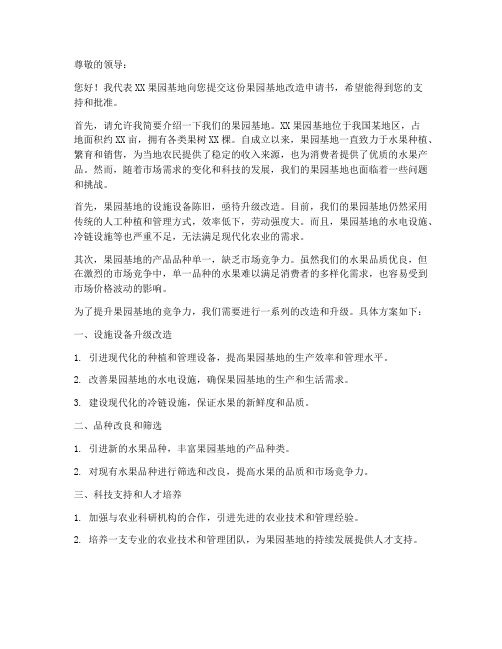 尊敬的领导：

您好！我代表XX果园基地向您提交这份果园基地改造申请书，希望能得到您的支持和批准。

首先，请允许我简要介绍一下我们的果园基地。XX果园基地位于我国某地区，占地面积约XX亩，拥有各类果树XX棵。自成立以来，果园基地一直致力于水果种植、繁育和销售，为当地农民提供了稳定的收入来源，也为消费者提供了优质的水果产品。然而，随着市场需求的变化和科技的发展，我们的果园基地也面临着一些问题和挑战。

首先，果园基地的设施设备陈旧，亟待升级改造。目前，我们的果园基地仍然采用传统的人工种植和管理方式，效率低下，劳动强度大。而且，果园基地的水电设施、冷链设施等也严重不足，无法满足现代化农业的需求。

其次，果园基地的产品品种单一，缺乏市场竞争力。虽然我们的水果品质优良，但在激烈的市场竞争中，单一品种的水果难以满足消费者的多样化需求，也容易受到市场价格波动的影响。

为了提升果园基地的竞争力，我们需要进行一系列的改造和升级。具体方案如下：

一、设施设备升级改造

1. 引进现代化的种植和管理设备，提高果园基地的生产效率和管理水平。

2. 改善果园基地的水电设施，确保果园基地的生产和生活需求。

3. 建设现代化的冷链设施，保证水果的新鲜度和品质。

二、品种改良和筛选

1. 引进新的水果品种，丰富果园基地的产品种类。

2. 对现有水果品种进行筛选和改良，提高水果的品质和市场竞争力。

三、科技支持和人才培养

1. 加强与农业科研机构的合作，引进先进的农业技术和管理经验。

2. 培养一支专业的农业技术和管理团队，为果园基地的持续发展提供人才支持。